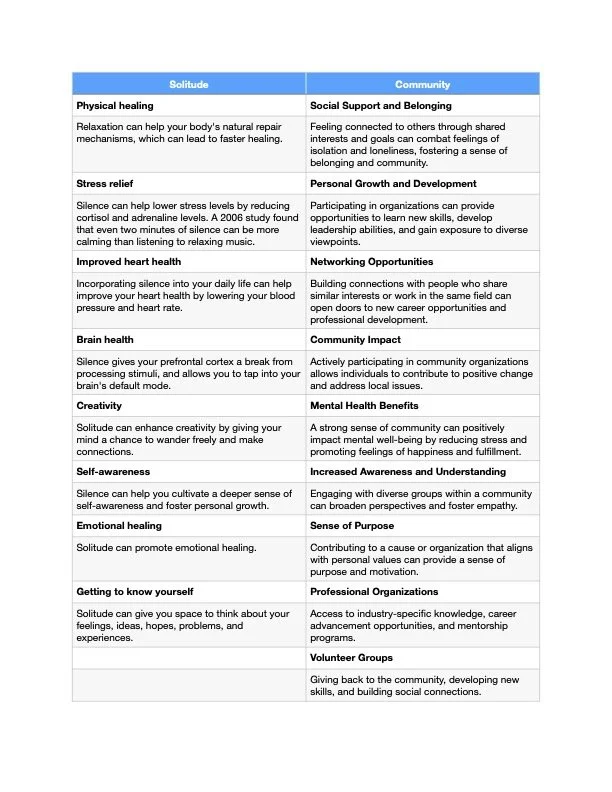 | Solitude | Community |
|---|---|
| **Physical healing** | **Social Support and Belonging** |
| Relaxation can help your body's natural repair mechanisms, which can lead to faster healing. | Feeling connected to others through shared interests and goals can combat feelings of isolation and loneliness, fostering a sense of belonging and community. |
| **Stress relief** | **Personal Growth and Development** |
| Silence can help lower stress levels by reducing cortisol and adrenaline levels. A 2006 study found that even two minutes of silence can be more calming than listening to relaxing music. | Participating in organizations can provide opportunities to learn new skills, develop leadership abilities, and gain exposure to diverse viewpoints. |
| **Improved heart health** | **Networking Opportunities** |
| Incorporating silence into your daily life can help improve your heart health by lowering your blood pressure and heart rate. | Building connections with people who share similar interests or work in the same field can open doors to new career opportunities and professional development. |
| **Brain health** | **Community Impact** |
| Silence gives your prefrontal cortex a break from processing stimuli, and allows you to tap into your brain's default mode. | Actively participating in community organizations allows individuals to contribute to positive change and address local issues. |
| **Creativity** | **Mental Health Benefits** |
| Solitude can enhance creativity by giving your mind a chance to wander freely and make connections. | A strong sense of community can positively impact mental well-being by reducing stress and promoting feelings of happiness and fulfillment. |
| **Self-awareness** | **Increased Awareness and Understanding** |
| Silence can help you cultivate a deeper sense of self-awareness and foster personal growth. | Engaging with diverse groups within a community can broaden perspectives and foster empathy. |
| **Emotional healing** | **Sense of Purpose** |
| Solitude can promote emotional healing. | Contributing to a cause or organization that aligns with personal values can provide a sense of purpose and motivation. |
| **Getting to know yourself** | **Professional Organizations** |
| Solitude can give you space to think about your feelings, ideas, hopes, problems, and experiences. | Access to industry-specific knowledge, career advancement opportunities, and mentorship programs. |
| | **Volunteer Groups** |
| | Giving back to the community, developing new skills, and building social connections. |